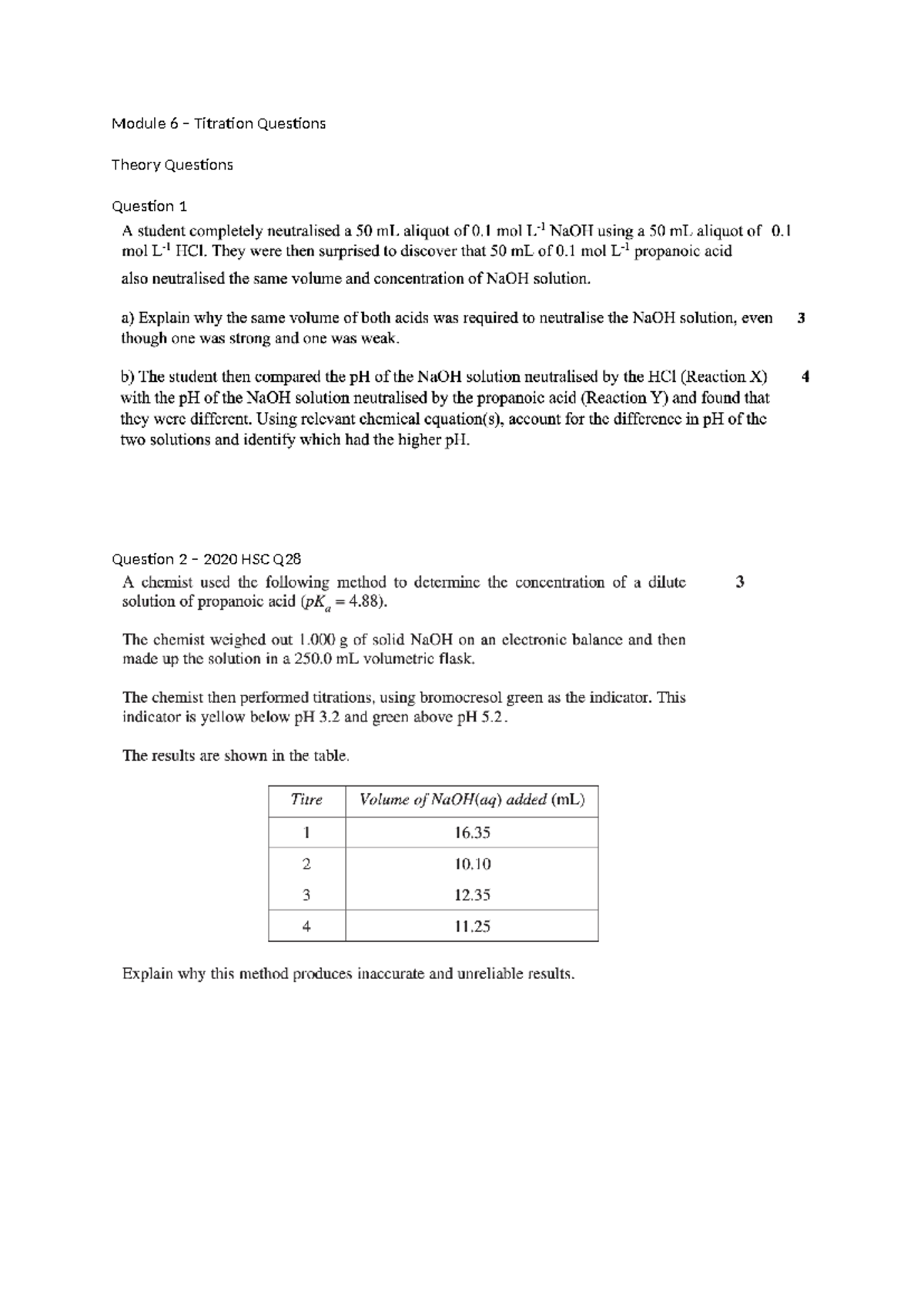 Module 6 – Titration Questions

Theory Questions

Question 1

A student completely neutralised a 50 mL aliquot of 0.1 mol $L^{-1}$ NaOH using a 50 mL aliquot of 0.1 mol $L^{-1}$ HCl. They were then surprised to discover that 50 mL of 0.1 mol $L^{-1}$ propanoic acid also neutralised the same volume and concentration of NaOH solution.

a) Explain why the same volume of both acids was required to neutralise the NaOH solution, even though one was strong and one was weak. 3

b) The student then compared the pH of the NaOH solution neutralised by the HCl (Reaction X) with the pH of the NaOH solution neutralised by the propanoic acid (Reaction Y) and found that they were different. Using relevant chemical equation(s), account for the difference in pH of the two solutions and identify which had the higher pH. 4

Question 2 – 2020 HSC Q28

A chemist used the following method to determine the concentration of a dilute solution of propanoic acid ($pK_a = 4.88$). 3

The chemist weighed out 1.000 g of solid NaOH on an electronic balance and then made up the solution in a 250.0 mL volumetric flask.

The chemist then performed titrations, using bromocresol green as the indicator. This indicator is yellow below pH 3.2 and green above pH 5.2.

The results are shown in the table.

| Titre | Volume of NaOH(aq) added (mL) |
|---|---|
| 1 | 16.35 |
| 2 | 10.10 |
| 3 | 12.35 |
| 4 | 11.25 |

Explain why this method produces inaccurate and unreliable results.